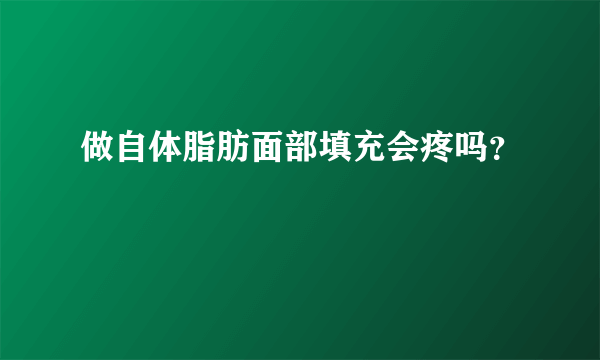 做自体脂肪面部填充会疼吗?